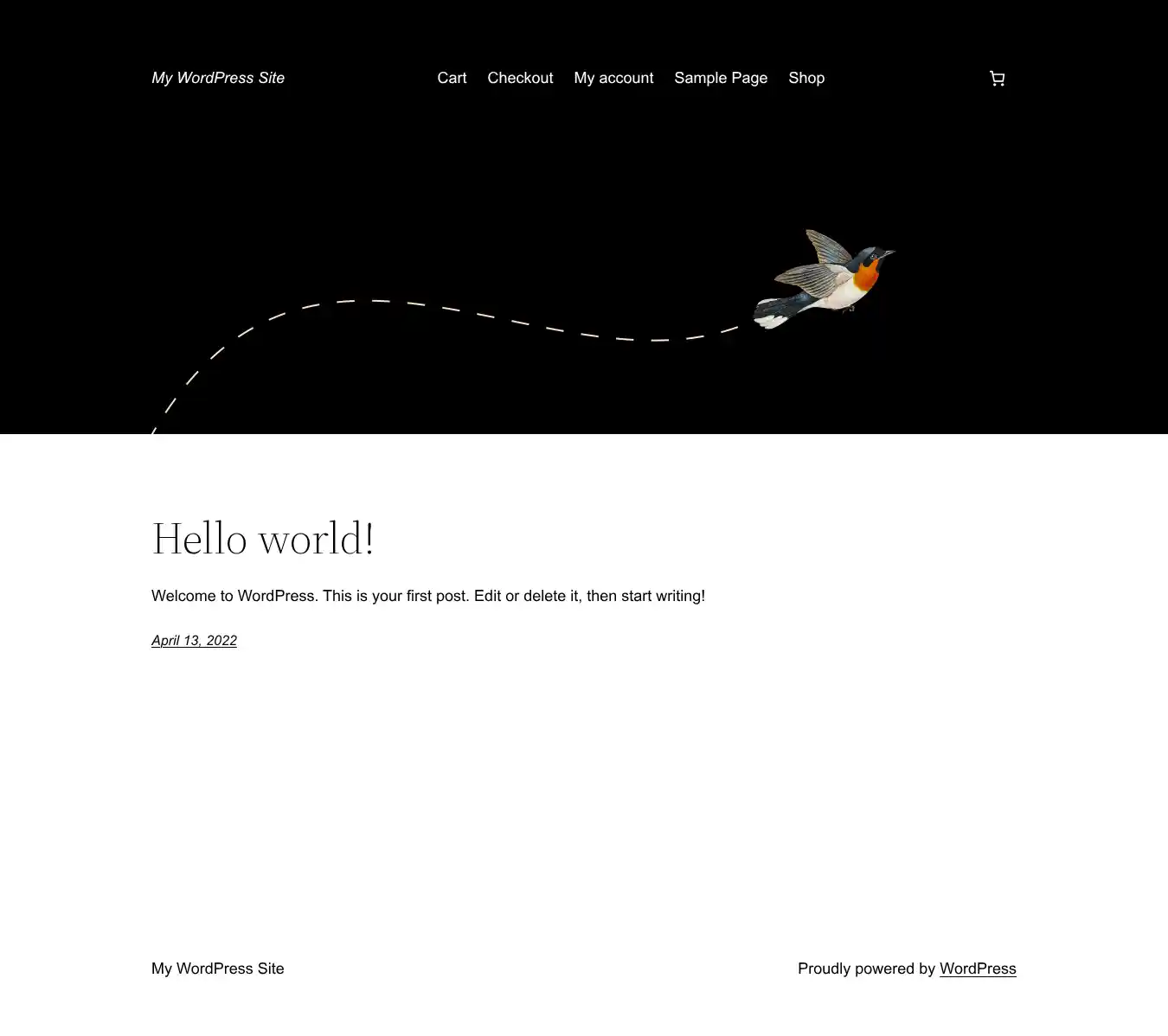 My WordPress Site

Cart Checkout My account Sample Page Shop

Hello world!

Welcome to WordPress. This is your first post. Edit or delete it, then start writing!

April 13, 2022

My WordPress Site

Proudly powered by WordPress